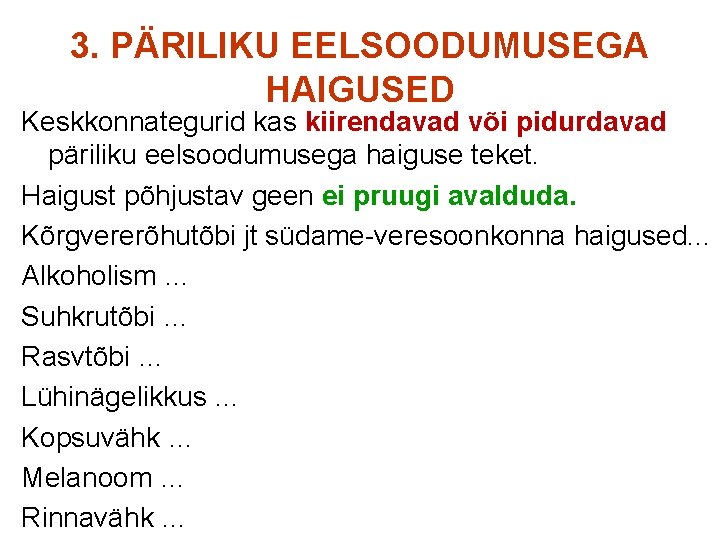 3. PÄRILIKU EELSOODUMUSEGA HAIGUSED

Keskkonnategurid kas kiirendavad või pidurdavad päriliku eelsoodumusega haiguse teket.

Haigust põhjustav geen ei pruugi avalduda.

Kõrgvererõhutõbi jt südame-veresoonkonna haigused...

Alkoholism ...

Suhkrutõbi ...

Rasvtõbi ...

Lühinägelikkus ...

Kopsuvähk ...

Melanoom ...

Rinnavähk ...